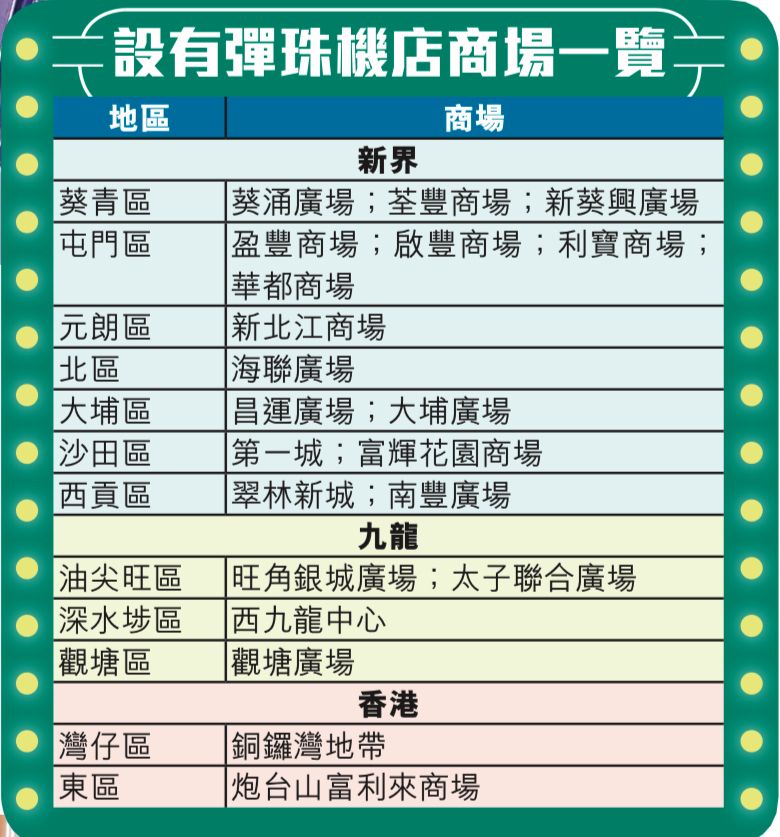 設有彈珠機店商場一覽

| 地區 | 商場 |
|---|---|
| 新界 | |
| 葵青區 | 葵涌廣場；荃豐商場；新葵興廣場 |
| 屯門區 | 盈豐商場；啟豐商場；利寶商場；華都商場 |
| 元朗區 | 新北江商場 |
| 北區 | 海聯廣場 |
| 大埔區 | 昌運廣場；大埔廣場 |
| 沙田區 | 第一城；富輝花園商場 |
| 西貢區 | 翠林新城；南豐廣場 |
| 九龍 | |
| 油尖旺區 | 旺角銀城廣場；太子聯合廣場 |
| 深水埗區 | 西九龍中心 |
| 觀塘區 | 觀塘廣場 |
| 香港 | |
| 灣仔區 | 銅鑼灣地帶 |
| 東區 | 炮台山富利來商場 |